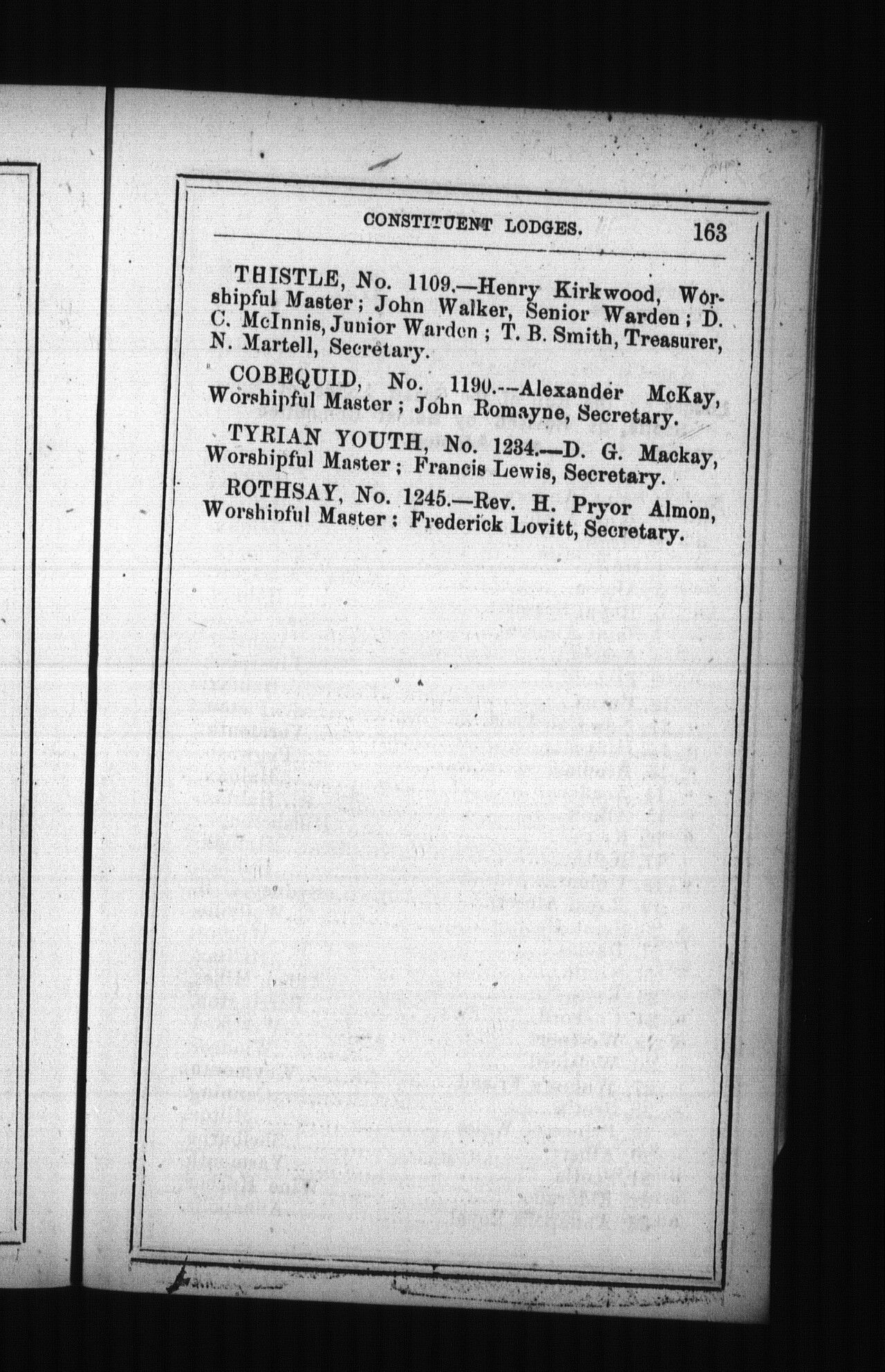 CONSTITUENT LODGES. 163

THISTLE, No. 1109.—Henry Kirkwood, Worshipful Master; John Walker, Senior Warden; D. C. McInnis, Junior Warden; T. B. Smith, Treasurer, N. Martell, Secretary.

COBEQUID, No. 1190.—Alexander McKay, Worshipful Master; John Romayne, Secretary.

TYRIAN YOUTH, No. 1234.—D. G. Mackay, Worshipful Master; Francis Lewis, Secretary.

ROTHSAY, No. 1245.—Rev. H. Pryor Almon, Worshipful Master; Frederick Lovitt, Secretary.